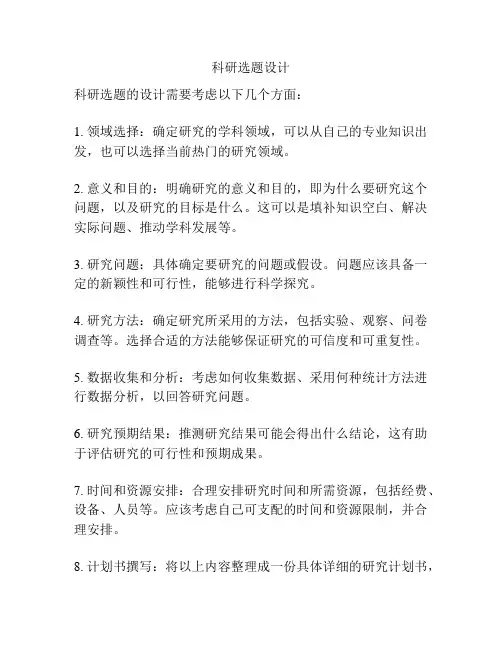 科研选题设计

科研选题的设计需要考虑以下几个方面：

1. 领域选择：确定研究的学科领域，可以从自己的专业知识出发，也可以选择当前热门的研究领域。

2. 意义和目的：明确研究的意义和目的，即为什么要研究这个问题，以及研究的目标是什么。这可以是填补知识空白、解决实际问题、推动学科发展等。

3. 研究问题：具体确定要研究的问题或假设。问题应该具备一定的新颖性和可行性，能够进行科学探究。

4. 研究方法：确定研究所采用的方法，包括实验、观察、问卷调查等。选择合适的方法能够保证研究的可信度和可重复性。

5. 数据收集和分析：考虑如何收集数据、采用何种统计方法进行数据分析，以回答研究问题。

6. 研究预期结果：推测研究结果可能会得出什么结论，这有助于评估研究的可行性和预期成果。

7. 时间和资源安排：合理安排研究时间和所需资源，包括经费、设备、人员等。应该考虑自己可支配的时间和资源限制，并合理安排。

8. 计划书撰写：将以上内容整理成一份具体详细的研究计划书，